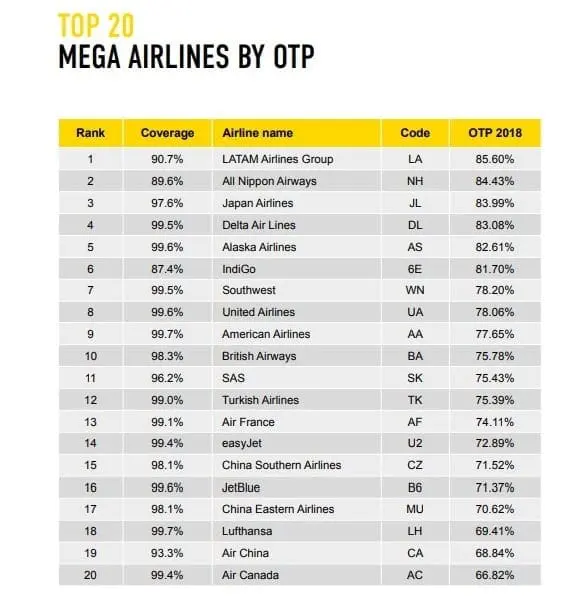 TOP 20
MEGA AIRLINES BY OTP

| Rank | Coverage | Airline name | Code | OTP 2018 |
|---|---|---|---|---|
| 1 | 90.7% | LATAM Airlines Group | LA | 85.60% |
| 2 | 89.6% | All Nippon Airways | NH | 84.43% |
| 3 | 97.6% | Japan Airlines | JL | 83.99% |
| 4 | 99.5% | Delta Air Lines | DL | 83.08% |
| 5 | 99.6% | Alaska Airlines | AS | 82.61% |
| 6 | 87.4% | IndiGo | 6E | 81.70% |
| 7 | 99.5% | Southwest | WN | 78.20% |
| 8 | 99.6% | United Airlines | UA | 78.06% |
| 9 | 99.7% | American Airlines | AA | 77.65% |
| 10 | 98.3% | British Airways | BA | 75.78% |
| 11 | 96.2% | SAS | SK | 75.43% |
| 12 | 99.0% | Turkish Airlines | TK | 75.39% |
| 13 | 99.1% | Air France | AF | 74.11% |
| 14 | 99.4% | easyJet | U2 | 72.89% |
| 15 | 98.1% | China Southern Airlines | CZ | 71.52% |
| 16 | 99.6% | JetBlue | B6 | 71.37% |
| 17 | 98.1% | China Eastern Airlines | MU | 70.62% |
| 18 | 99.7% | Lufthansa | LH | 69.41% |
| 19 | 93.3% | Air China | CA | 68.84% |
| 20 | 99.4% | Air Canada | AC | 66.82% |